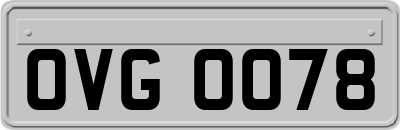 OVG 0078